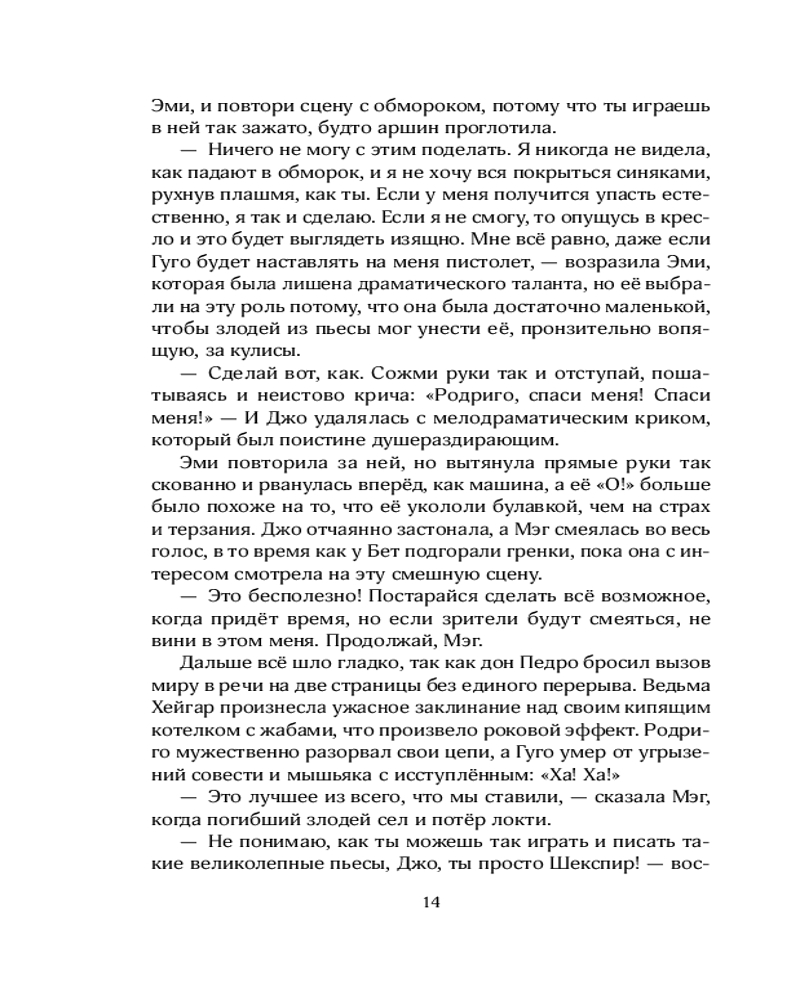 Эми, и повтори сцену с обмороком, потому что ты играешь в ней так зажато, будто аршин проглотила.

— Ничего не могу с этим поделать. Я никогда не видела, как падают в обморок, и я не хочу вся покрыться синяками, рухнув плашмя, как ты. Если у меня получится упасть естественно, я так и сделаю. Если я не смогу, то опущусь в кресло и это будет выглядеть изящно. Мне всё равно, даже если Гуго будет наставлять на меня пистолет, — возразила Эми, которая была лишена драматического таланта, но её выбрали на эту роль потому, что она была достаточно маленькой, чтобы злодей из пьесы мог унести её, пронзительно вопящую, за кулисы.

— Сделай вот, как. Сожми руки так и отступай, пошатываясь и неистово крича: «Родриго, спаси меня! Спаси меня!» — И Джо удалялась с мелодраматическим криком, который был поистине душераздирающим.

Эми повторила за ней, но вытянула прямые руки так скованно и рванулась вперёд, как машина, а её «О!» больше было похоже на то, что её укололи булавкой, чем на страх и терзания. Джо отчаянно застонала, а Мэг смеялась во весь голос, в то время как у Бет подгорали гренки, пока она с интересом смотрела на эту смешную сцену.

— Это бесполезно! Постарайся сделать всё возможное, когда придёт время, но если зрители будут смеяться, не вини в этом меня. Продолжай, Мэг.

Дальше всё шло гладко, так как дон Педро бросил вызов миру в речи на две страницы без единого перерыва. Ведьма Хейгар произнесла ужасное заклинание над своим кипящим котелком с жабами, что произвело роковой эффект. Родриго мужественно разорвал свои цепи, а Гуго умер от угрызений совести и мышьяка с исступлённым: «Ха! Ха!»

— Это лучшее из всего, что мы ставили, — сказала Мэг, когда погибший злодей сел и потёр локти.

— Не понимаю, как ты можешь так играть и писать такие великолепные пьесы, Джо, ты просто Шекспир! — вос-

14